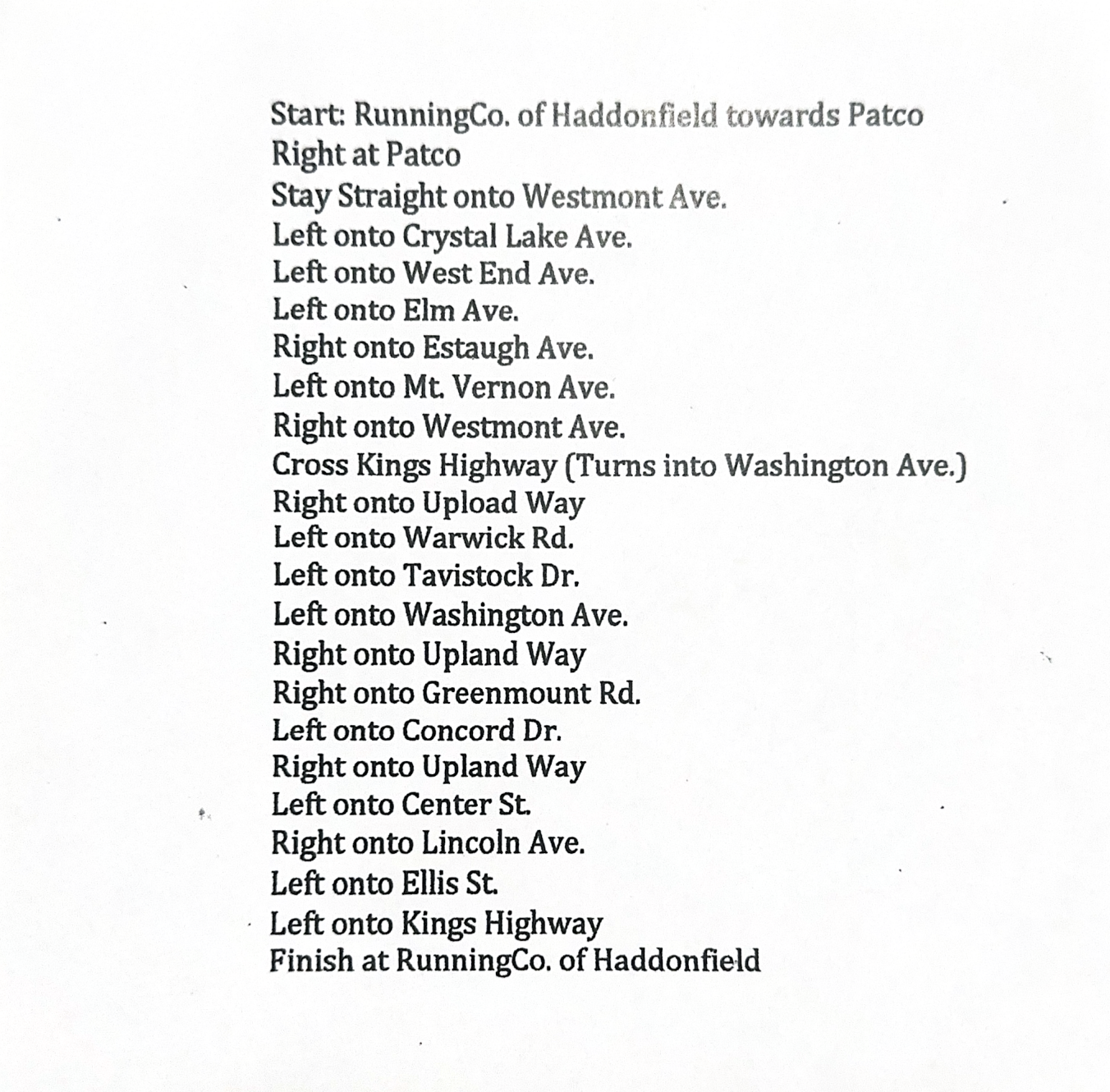 Start: RunningCo. of Haddonfield towards Patco
Right at Patco
Stay Straight onto Westmont Ave.
Left onto Crystal Lake Ave.
Left onto West End Ave.
Left onto Elm Ave.
Right onto Estaugh Ave.
Left onto Mt. Vernon Ave.
Right onto Westmont Ave.
Cross Kings Highway (Turns into Washington Ave.)
Right onto Upload Way
Left onto Warwick Rd.
Left onto Tavistock Dr.
Left onto Washington Ave.
Right onto Upland Way
Right onto Greenmount Rd.
Left onto Concord Dr.
Right onto Upland Way
Left onto Center St.
Right onto Lincoln Ave.
Left onto Ellis St.
Left onto Kings Highway
Finish at RunningCo. of Haddonfield